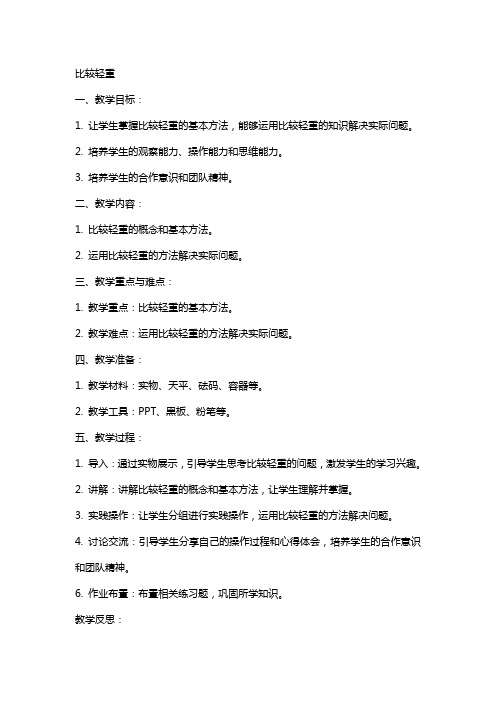 比较轻重

一、教学目标：

1. 让学生掌握比较轻重的基本方法，能够运用比较轻重的知识解决实际问题。

2. 培养学生的观察能力、操作能力和思维能力。

3. 培养学生的合作意识和团队精神。

二、教学内容：

1. 比较轻重的概念和基本方法。

2. 运用比较轻重的方法解决实际问题。

三、教学重点与难点：

1. 教学重点：比较轻重的基本方法。

2. 教学难点：运用比较轻重的方法解决实际问题。

四、教学准备：

1. 教学材料：实物、天平、砝码、容器等。

2. 教学工具：PPT、黑板、粉笔等。

五、教学过程：

1. 导入：通过实物展示，引导学生思考比较轻重的问题，激发学生的学习兴趣。

2. 讲解：讲解比较轻重的概念和基本方法，让学生理解并掌握。

3. 实践操作：让学生分组进行实践操作，运用比较轻重的方法解决问题。

4. 讨论交流：引导学生分享自己的操作过程和心得体会，培养学生的合作意识和团队精神。

6. 作业布置：布置相关练习题，巩固所学知识。

教学反思：